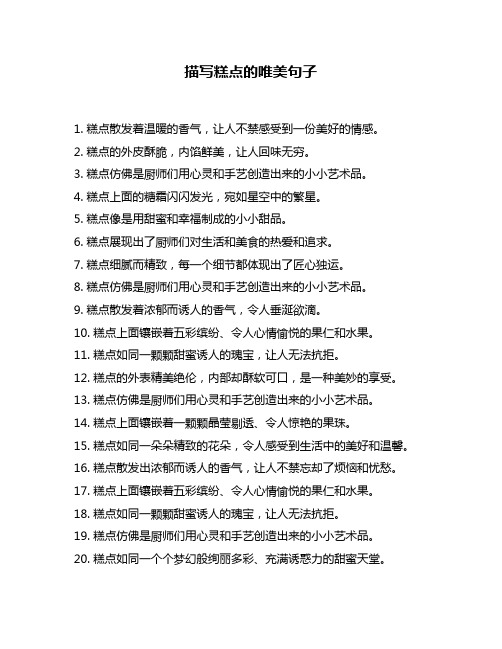 描写糕点的唯美句子

1. 糕点散发着温暖的香气，让人不禁感受到一份美好的情感。

2. 糕点的外皮酥脆，内馅鲜美，让人回味无穷。

3. 糕点仿佛是厨师们用心灵和手艺创造出来的小小艺术品。

4. 糕点上面的糖霜闪闪发光，宛如星空中的繁星。

5. 糕点像是用甜蜜和幸福制成的小小甜品。

6. 糕点展现出了厨师们对生活和美食的热爱和追求。

7. 糕点细腻而精致，每一个细节都体现出了匠心独运。

8. 糕点仿佛是厨师们用心灵和手艺创造出来的小小艺术品。

9. 糕点散发着浓郁而诱人的香气，令人垂涎欲滴。

10. 糕点上面镶嵌着五彩缤纷、令人心情愉悦的果仁和水果。

11. 糕点如同一颗颗甜蜜诱人的瑰宝，让人无法抗拒。

12. 糕点的外表精美绝伦，内部却酥软可口，是一种美妙的享受。

13. 糕点仿佛是厨师们用心灵和手艺创造出来的小小艺术品。

14. 糕点上面镶嵌着一颗颗晶莹剔透、令人惊艳的果珠。

15. 糕点如同一朵朵精致的花朵，令人感受到生活中的美好和温馨。

16. 糕点散发出浓郁而诱人的香气，让人不禁忘却了烦恼和忧愁。

17. 糕点上面镶嵌着五彩缤纷、令人心情愉悦的果仁和水果。

18. 糕点如同一颗颗甜蜜诱人的瑰宝，让人无法抗拒。

19. 糕点仿佛是厨师们用心灵和手艺创造出来的小小艺术品。

20. 糕点如同一个个梦幻般绚丽多彩、充满诱惑力的甜蜜天堂。